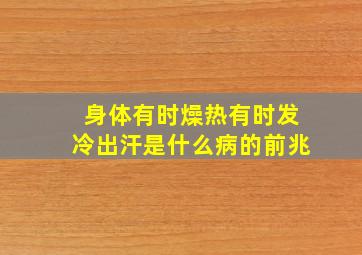 身体有时燥热有时发冷出汗是什么病的前兆